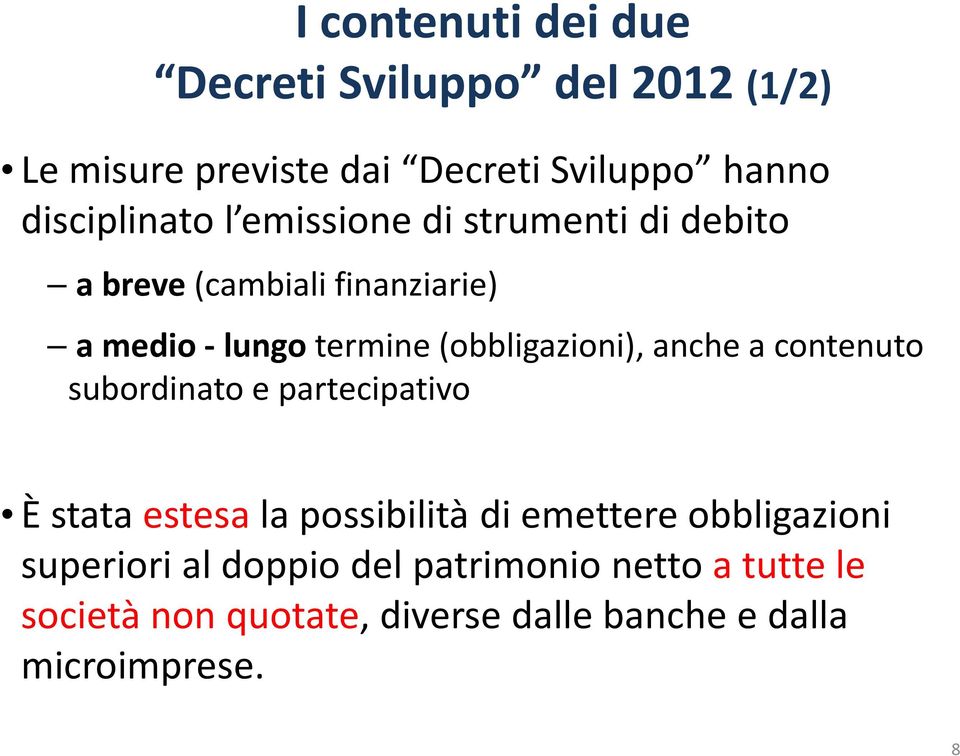 I contenuti dei due
“Decreti Sviluppo” del 2012 (1/2)

• Le misure previste dai “Decreti Sviluppo” hanno disciplinato l’emissione di strumenti di debito

– a breve (cambiali finanziarie)

– a medio - lungo termine (obbligazioni), anche a contenuto subordinato e partecipativo

• È stata estesa la possibilità di emettere obbligazioni superiori al doppio del patrimonio netto a tutte le società non quotate, diverse dalle banche e dalla microimprese.

8